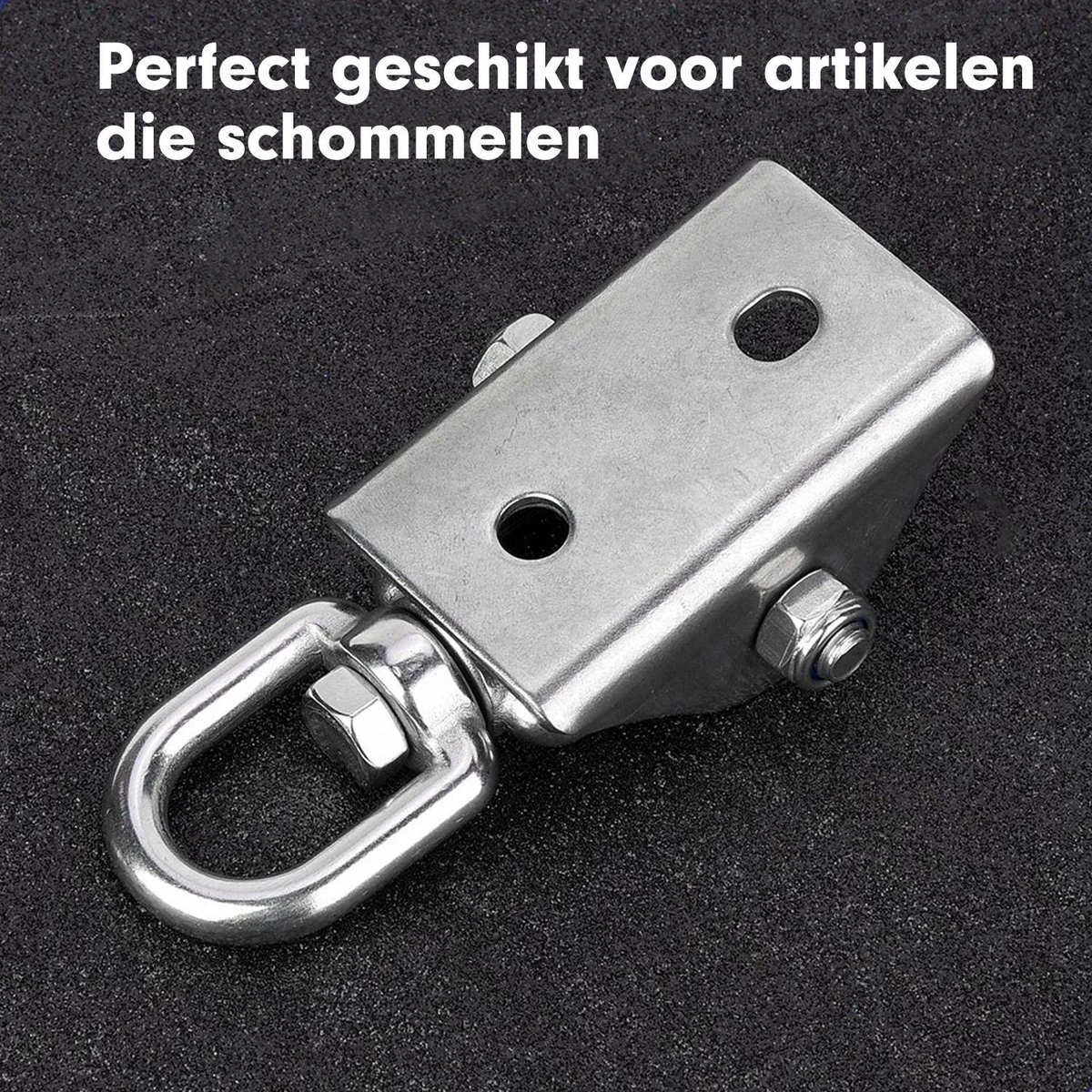 Perfect geschikt voor artikelen die schommelen